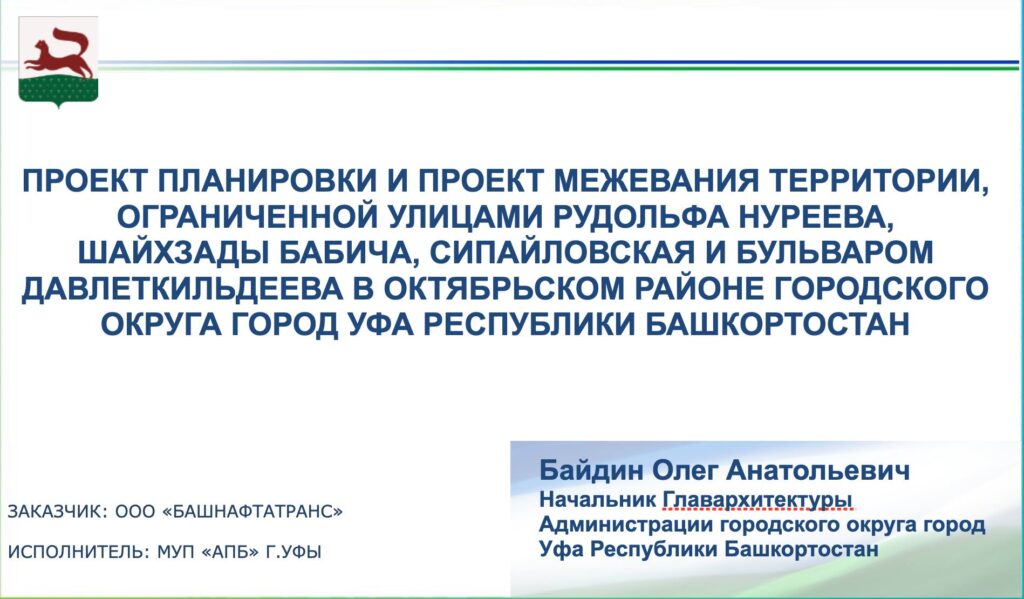 ПРОЕКТ ПЛАНИРОВКИ И ПРОЕКТ МЕЖЕВАНИЯ ТЕРРИТОРИИ, ОГРАНИЧЕННОЙ УЛИЦАМИ РУДОЛЬФА НУРЕЕВА, ШАЙХЗАДЫ БАБИЧА, СИПАЙЛОВСКАЯ И БУЛЬВАРОМ ДАВЛЕТКИЛЬДЕЕВА В ОКТЯБРЬСКОМ РАЙОНЕ ГОРОДСКОГО ОКРУГА ГОРОД УФА РЕСПУБЛИКИ БАШКОРТОСТАН

ЗАКАЗЧИК: ООО «БАШНАФТАТРАНС»

ИСПОЛНИТЕЛЬ: МУП «АПБ» Г.УФЫ

Байдин Олег Анатольевич
Начальник Главархитектуры
Администрации городского округа город
Уфа Республики Башкортостан